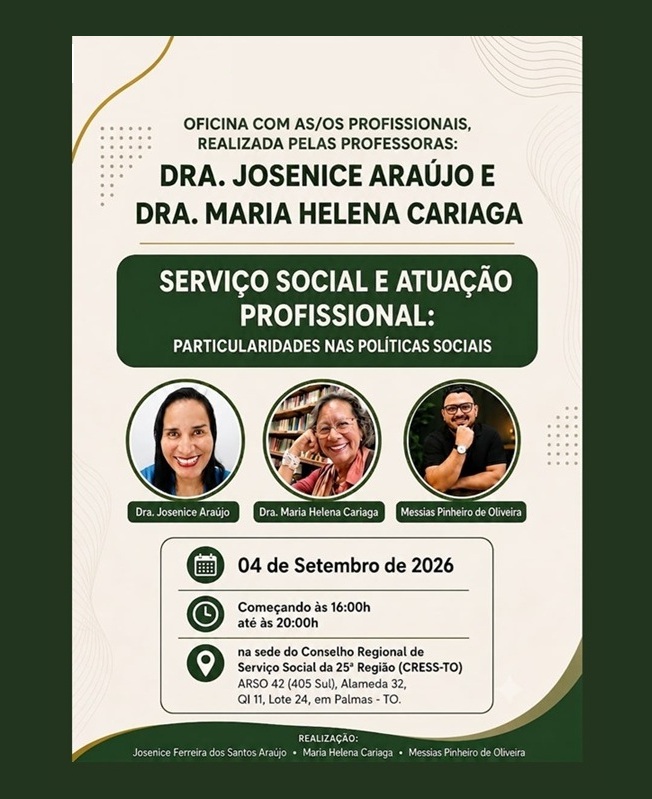 OFICINA COM AS/OS PROFISSIONAIS, REALIZADA PELAS PROFESSORAS:

DRA. JOSENICE ARAÚJO E DRA. MARIA HELENA CARIAGA

SERVIÇO SOCIAL E ATUAÇÃO PROFISSIONAL:

PARTICULARIDADES NAS POLÍTICAS SOCIAIS

Dra. Josenice Araújo

Dra. Maria Helena Cariaga

Messias Pinheiro de Oliveira

04 de Setembro de 2026

Começando às 16:00h até às 20:00h

na sede do Conselho Regional de Serviço Social da 25ª Região (CRESS-TO) ARSO 42 (405 Sul), Alameda 32, QI 11, Lote 24, em Palmas - TO.

REALIZAÇÃO:

Josenice Ferreira dos Santos Araújo • Maria Helena Cariaga • Messias Pinheiro de Oliveira